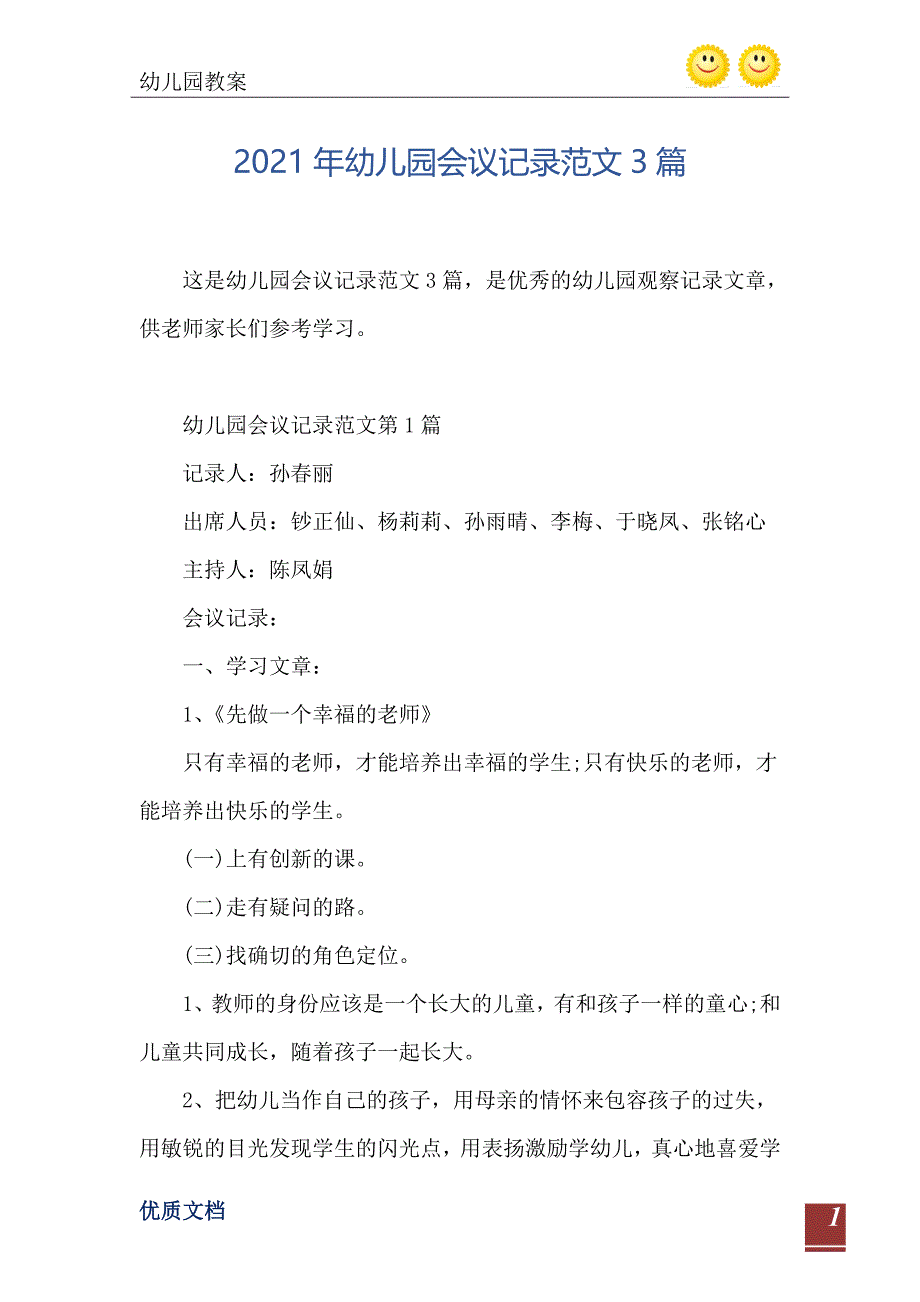 幼儿园教案

2021年幼儿园会议记录范文3篇

这是幼儿园会议记录范文3篇，是优秀的幼儿园观察记录文章，供老师家长们参考学习。

幼儿园会议记录范文第1篇

记录人：孙春丽

出席人员：钞正仙、杨莉莉、孙雨晴、李梅、于晓凤、张铭心

主持人：陈凤娟

会议记录：

一、学习文章：

1、《先做一个幸福的老师》

只有幸福的老师，才能培养出幸福的学生;只有快乐的老师，才能培养出快乐的学生。

(一)上有创新的课。

(二)走有疑问的路。

(三)找确切的角色定位。

1、教师的身份应该是一个长大的儿童，有和孩子一样的童心;和儿童共同成长，随着孩子一起长大。

2、把幼儿当作自己的孩子，用母亲的情怀来包容孩子的过失，用敏锐的目光发现学生的闪光点，用表扬激励学幼儿，真心地喜爱学

优质文档

1